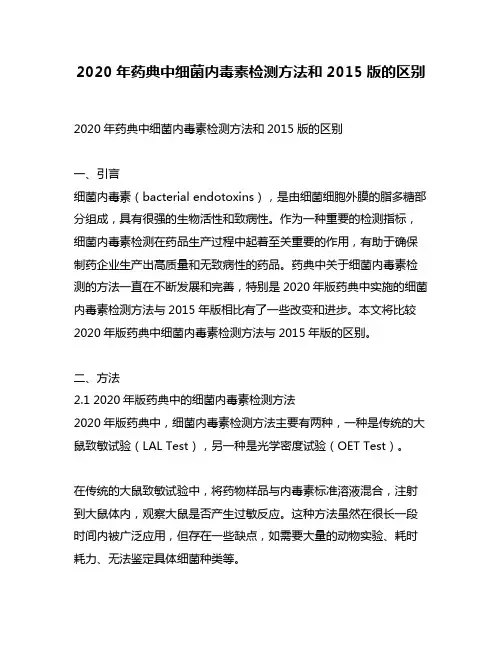 2020 年药典中细菌内毒素检测方法和 2015 版的区别

2020 年药典中细菌内毒素检测方法和 2015 版的区别

一、引言
细菌内毒素（bacterial endotoxins），是由细菌细胞外膜的脂多糖部分组成，具有很强的生物活性和致病性。作为一种重要的检测指标，细菌内毒素检测在药品生产过程中起着至关重要的作用，有助于确保制药企业生产出高质量和无致病性的药品。药典中关于细菌内毒素检测的方法一直在不断发展和完善，特别是 2020 年版药典中实施的细菌内毒素检测方法与 2015 年版相比有了一些改变和进步。本文将比较 2020 年版药典中细菌内毒素检测方法与 2015 年版的区别。

二、方法
2.1 2020 年版药典中的细菌内毒素检测方法
2020 年版药典中，细菌内毒素检测方法主要有两种，一种是传统的大鼠致敏试验（LAL Test），另一种是光学密度试验（OET Test）。

在传统的大鼠致敏试验中，将药物样品与内毒素标准溶液混合，注射到大鼠体内，观察大鼠是否产生过敏反应。这种方法虽然在很长一段时间内被广泛应用，但存在一些缺点，如需要大量的动物实验、耗时耗力、无法鉴定具体细菌种类等。